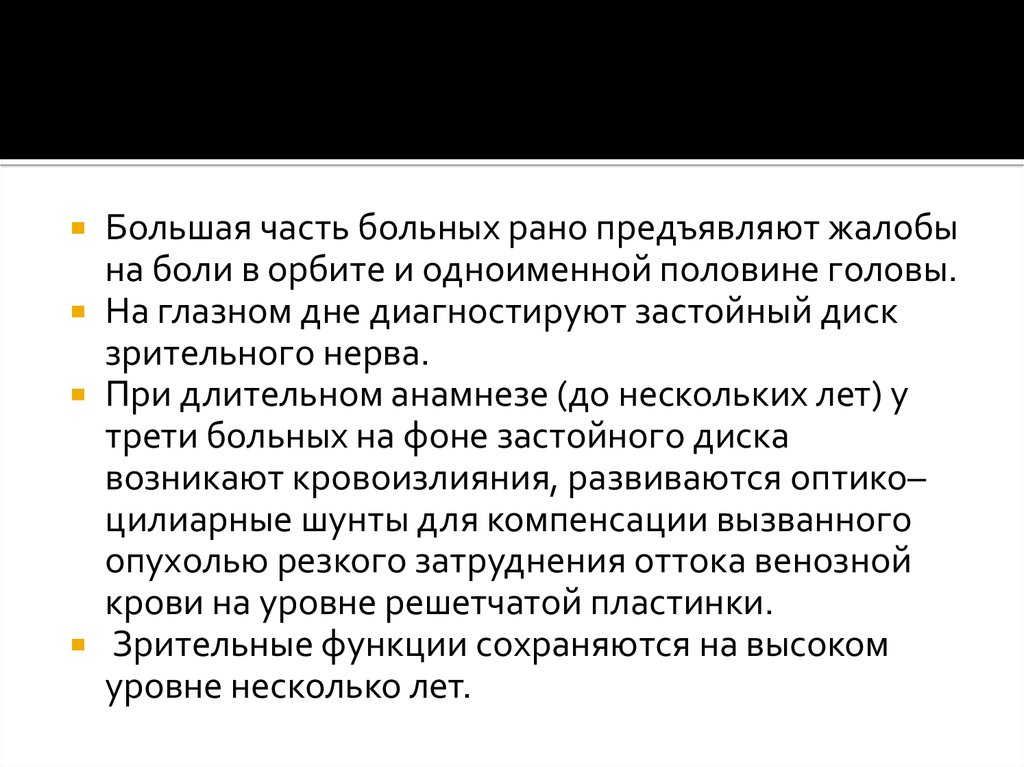 Большая часть больных рано предъявляют жалобы на боли в орбите и одноименной половине головы.

На глазном дне диагностируют застойный диск зрительного нерва.

При длительном анамнезе (до нескольких лет) у трети больных на фоне застойного диска возникают кровоизлияния, развиваются оптико–цилиарные шунты для компенсации вызванного опухолью резкого затруднения оттока венозной крови на уровне решетчатой пластинки.

Зрительные функции сохраняются на высоком уровне несколько лет.